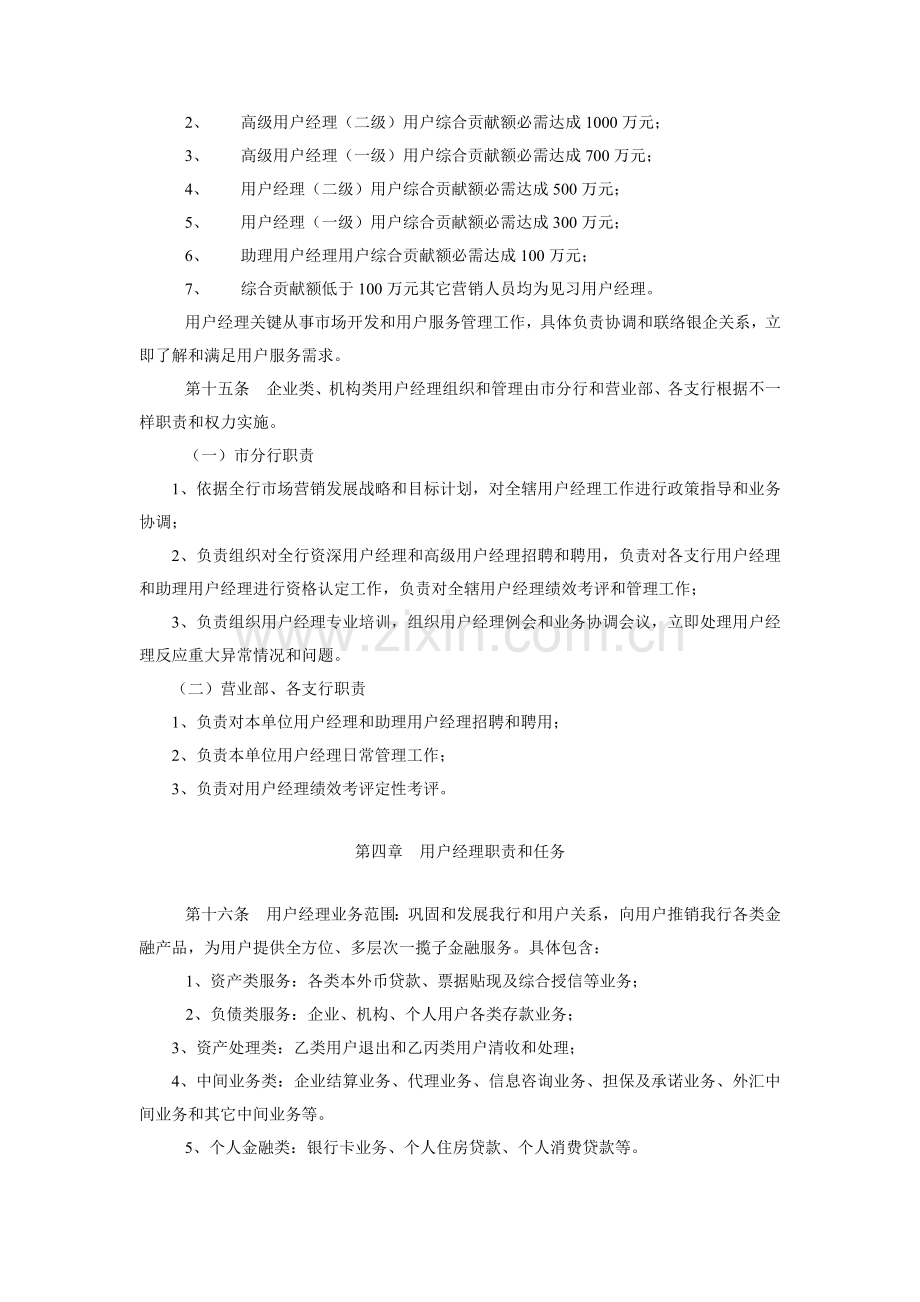 2、 高级用户经理（二级）用户综合贡献额必需达成1000万元；

3、 高级用户经理（一级）用户综合贡献额必需达成700万元；

4、 用户经理（二级）用户综合贡献额必需达成500万元；

5、 用户经理（一级）用户综合贡献额必需达成300万元；

6、 助理用户经理用户综合贡献额必需达成100万元；

7、 综合贡献额低于100万元其它营销人员均为见习用户经理。

用户经理关键从事市场开发和用户服务管理工作，具体负责协调和联络银企关系，立即了解和满足用户服务需求。

第十五条 企业类、机构类用户经理组织和管理由市分行和营业部、各支行根据不一样职责和权力实施。

（一）市分行职责

1、依据全行市场营销发展战略和目标计划，对全辖用户经理工作进行政策指导和业务协调；

2、负责组织对全行资深用户经理和高级用户经理招聘和聘用，负责对各支行用户经理和助理用户经理进行资格认定工作，负责对全辖用户经理绩效考评和管理工作；

3、负责组织用户经理专业培训，组织用户经理例会和业务协调会议，立即处理用户经理反应重大异常情况和问题。

（二）营业部、各支行职责

1、负责对本单位用户经理和助理用户经理招聘和聘用；

2、负责本单位用户经理日常管理工作；

3、负责对用户经理绩效考评定性考评。

第四章 用户经理职责和任务

第十六条 用户经理业务范围：巩固和发展我行和用户关系，向用户推销我行各类金融产品，为用户提供全方位、多层次一揽子金融服务。具体包含：

1、资产类服务：各类本外币贷款、票据贴现及综合授信等业务；

2、负债类服务：企业、机构、个人用户各类存款业务；

3、资产处理类：乙类用户退出和乙丙类用户清收和处理；

4、中间业务类：企业结算业务、代理业务、信息咨询业务、担保及承诺业务、外汇中间业务和其它中间业务等。

5、个人金融类：银行卡业务、个人住房贷款、个人消费贷款等。

www.zixin.com.cn